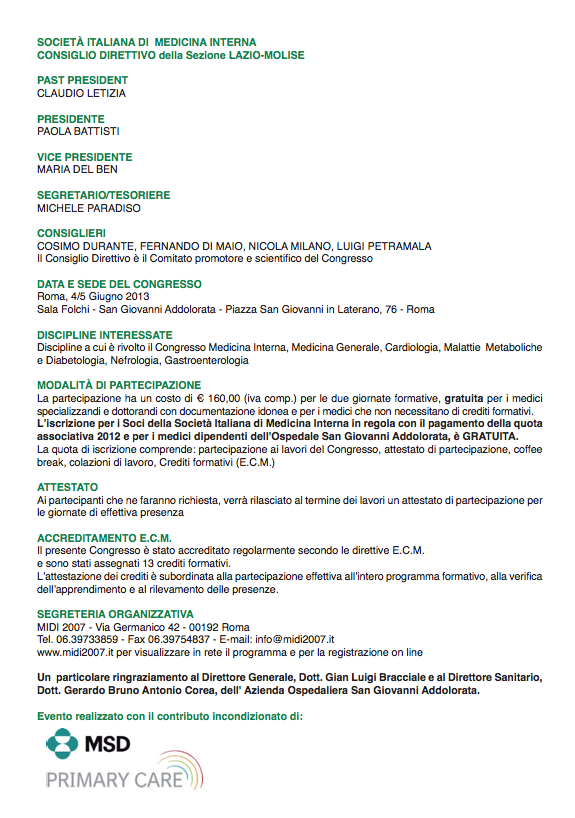 SOCIETÀ ITALIANA DI MEDICINA INTERNA
CONSIGLIO DIRETTIVO della Sezione LAZIO-MOLISE

PAST PRESIDENT
CLAUDIO LETIZIA

PRESIDENTE
PAOLA BATTISTI

VICE PRESIDENTE
MARIA DEL BEN

SEGRETARIO/TESORIERE
MICHELE PARADISO

CONSIGLIERI
COSIMO DURANTE, FERNANDO DI MAIO, NICOLA MILANO, LUIGI PETRAMALA
Il Consiglio Direttivo è il Comitato promotore e scientifico del Congresso

DATA E SEDE DEL CONGRESSO
Roma, 4/5 Giugno 2013
Sala Folchi - San Giovanni Addolorata - Piazza San Giovanni in Laterano, 76 - Roma

DISCIPLINE INTERESSATE
Discipline a cui è rivolto il Congresso Medicina Interna, Medicina Generale, Cardiologia, Malattie Metaboliche e Diabetologia, Nefrologia, Gastroenterologia

MODALITÀ DI PARTECIPAZIONE
La partecipazione ha un costo di € 160,00 (iva comp.) per le due giornate formative, gratuita per i medici specializzandi e dottorandi con documentazione idonea e per i medici che non necessitano di crediti formativi.
L'iscrizione per i Soci della Società Italiana di Medicina Interna in regola con il pagamento della quota associativa 2012 e per i medici dipendenti dell'Ospedale San Giovanni Addolorata, è GRATUITA.
La quota di iscrizione comprende: partecipazione ai lavori del Congresso, attestato di partecipazione, coffee break, colazioni di lavoro, Crediti formativi (E.C.M.)

ATTESTATO
Ai partecipanti che ne faranno richiesta, verrà rilasciato al termine dei lavori un attestato di partecipazione per le giornate di effettiva presenza

ACCREDITAMENTO E.C.M.
Il presente Congresso è stato accreditato regolarmente secondo le direttive E.C.M.
e sono stati assegnati 13 crediti formativi.
L'attestazione dei crediti è subordinata alla partecipazione effettiva all'intero programma formativo, alla verifica dell'apprendimento e al rilevamento delle presenze.

SEGRETERIA ORGANIZZATIVA
MIDI 2007 - Via Germanico 42 - 00192 Roma
Tel. 06.39733859 - Fax 06.39754837 - E-mail: info@midi2007.it
www.midi2007.it per visualizzare in rete il programma e per la registrazione on line

Un particolare ringraziamento al Direttore Generale, Dott. Gian Luigi Bracciale e al Direttore Sanitario, Dott. Gerardo Bruno Antonio Corea, dell' Azienda Ospedaliera San Giovanni Addolorata.

Evento realizzato con il contributo incondizionato di:

MSD
PRIMARY CARE